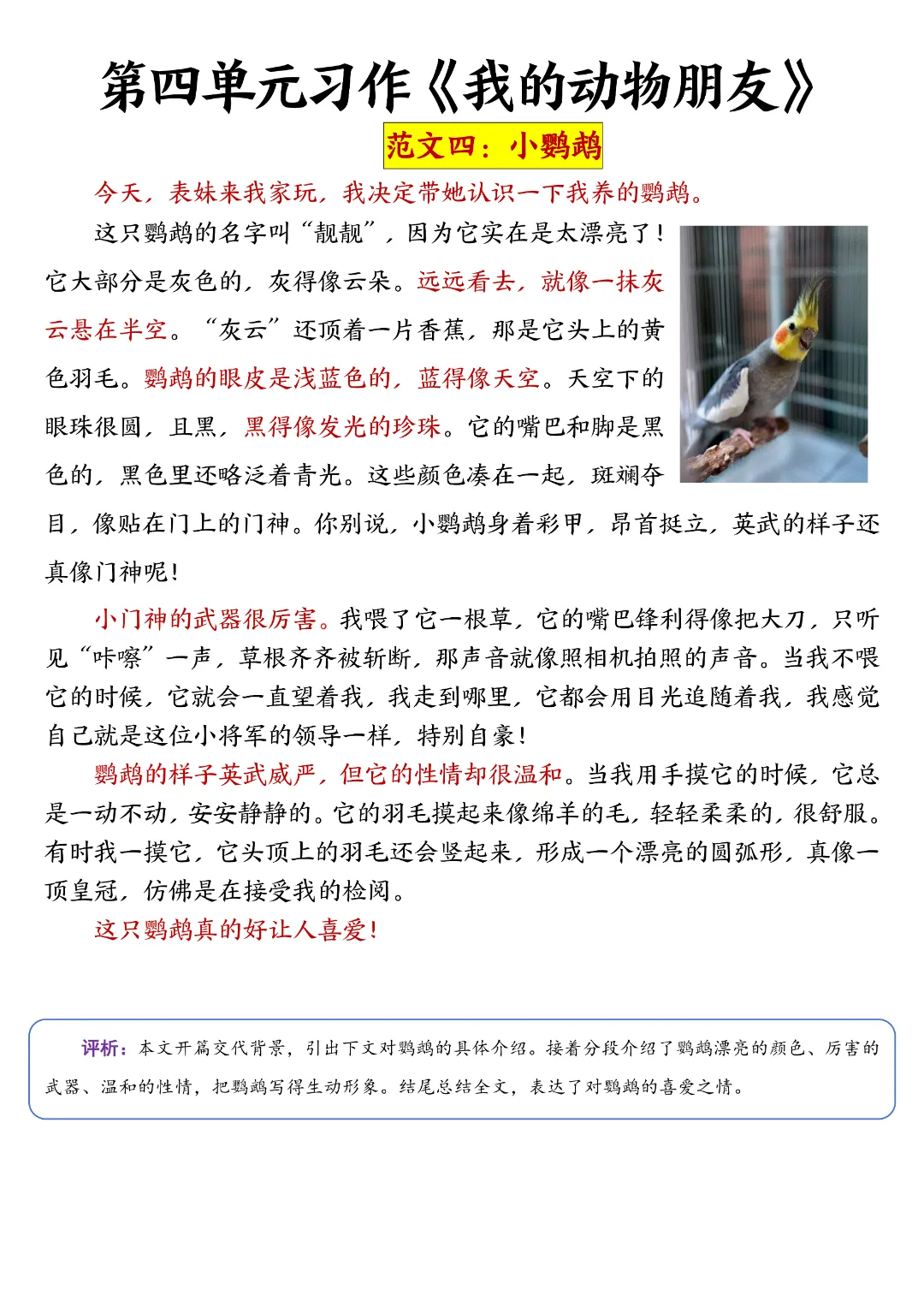 第四单元习作《我的动物朋友》

范文四：小鹦鹉

今天，表妹来我家玩，我决定带她认识一下我养的鹦鹉。

这只鹦鹉的名字叫“靓靓”，因为它实在是太漂亮了！它大部分是灰色的，灰得像云朵。远远看去，就像一抹灰云悬在半空。“灰云”还顶着一片香蕉，那是它头上的黄色羽毛。鹦鹉的眼皮是浅蓝色的，蓝得像天空。天空下的眼珠很圆，且黑，黑得像发光的珍珠。它的嘴巴和脚是黑色的，黑色里还略泛着青光。这些颜色凑在一起，斑斓夺目，像贴在门上的门神。你别说，小鹦鹉身着彩甲，昂首挺立，英武的样子还真像门神呢！

小门神的武器很厉害。我喂了它一根草，它的嘴巴锋利得像把大刀，只听见“咔嚓”一声，草根齐齐被斩断，那声音就像照相机拍照的声音。当我不喂它的时候，它就会一直望着我，我走到哪里，它都会用目光追随着我，我感觉自己就是这位小将军的领导一样，特别自豪！

鹦鹉的样子英武威严，但它的性情却很温和。当我用手摸它的时候，它总是一动不动，安安静静的。它的羽毛摸起来像绵羊的毛，轻轻柔柔的，很舒服。有时我一摸它，它头顶上的羽毛还会竖起来，形成一个漂亮的圆弧形，真像一顶皇冠，仿佛是在接受我的检阅。

这只鹦鹉真的好让人喜爱！

评析：本文开篇交代背景，引出下文对鹦鹉的具体介绍。接着分段介绍了鹦鹉漂亮的颜色、厉害的武器、温和的性情，把鹦鹉写得生动形象。结尾总结全文，表达了对鹦鹉的喜爱之情。